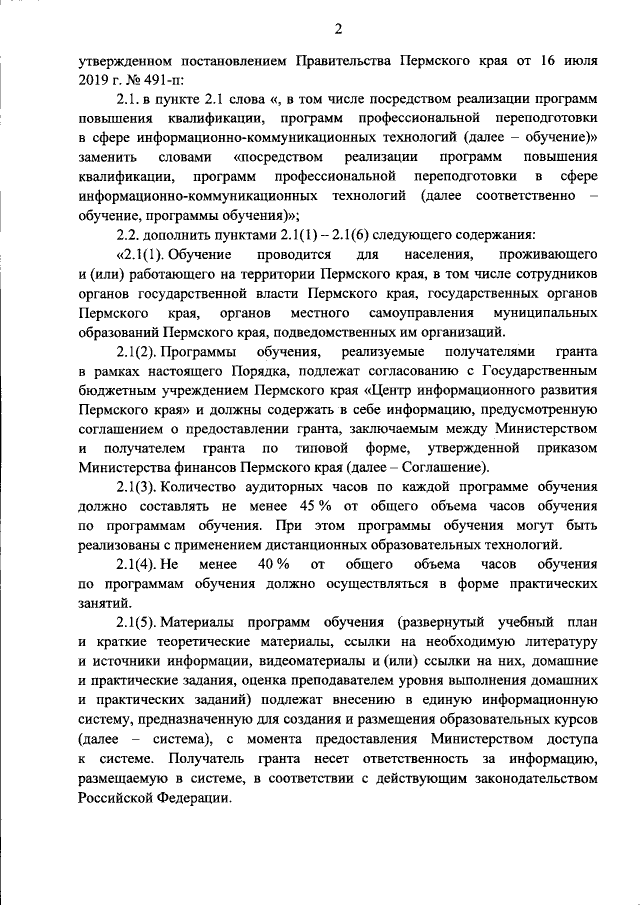 2

утвержденном постановлением Правительства Пермского края от 16 июля 2019 г. № 491-п:

2.1. в пункте 2.1 слова «, в том числе посредством реализации программ повышения квалификации, программ профессиональной переподготовки в сфере информационно-коммуникационных технологий (далее – обучение)» заменить словами «посредством реализации программ повышения квалификации, программ профессиональной переподготовки в сфере информационно-коммуникационных технологий (далее соответственно – обучение, программы обучения)»;

2.2. дополнить пунктами 2.1(1) – 2.1(6) следующего содержания:

«2.1(1). Обучение проводится для населения, проживающего и (или) работающего на территории Пермского края, в том числе сотрудников органов государственной власти Пермского края, государственных органов Пермского края, органов местного самоуправления муниципальных образований Пермского края, подведомственных им организаций.

2.1(2). Программы обучения, реализуемые получателями гранта в рамках настоящего Порядка, подлежат согласованию с Государственным бюджетным учреждением Пермского края «Центр информационного развития Пермского края» и должны содержать в себе информацию, предусмотренную соглашением о предоставлении гранта, заключаемым между Министерством и получателем гранта по типовой форме, утвержденной приказом Министерства финансов Пермского края (далее – Соглашение).

2.1(3). Количество аудиторных часов по каждой программе обучения должно составлять не менее 45 % от общего объема часов обучения по программам обучения. При этом программы обучения могут быть реализованы с применением дистанционных образовательных технологий.

2.1(4). Не менее 40 % от общего объема часов обучения по программам обучения должно осуществляться в форме практических занятий.

2.1(5). Материалы программ обучения (развернутый учебный план и краткие теоретические материалы, ссылки на необходимую литературу и источники информации, видеоматериалы и (или) ссылки на них, домашние и практические задания, оценка преподавателем уровня выполнения домашних и практических заданий) подлежат внесению в единую информационную систему, предназначенную для создания и размещения образовательных курсов (далее – система), с момента предоставления Министерством доступа к системе. Получатель гранта несет ответственность за информацию, размещаемую в системе, в соответствии с действующим законодательством Российской Федерации.